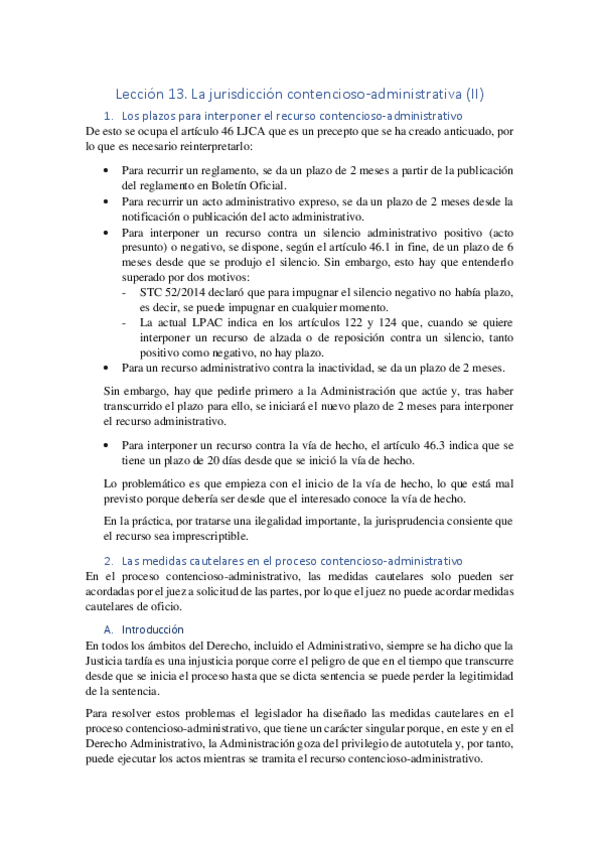 Lección 13. La jurisdicción contencioso-administrativa (II)

1. Los plazos para interponer el recurso contencioso-administrativo

De esto se ocupa el artículo 46 LJCA que es un precepto que se ha creado anticuado, por lo que es necesario reinterpretarlo:

• Para recurrir un reglamento, se da un plazo de 2 meses a partir de la publicación del reglamento en Boletín Oficial.
• Para recurrir un acto administrativo expreso, se da un plazo de 2 meses desde la notificación o publicación del acto administrativo.
• Para interponer un recurso contra un silencio administrativo positivo (acto presunto) o negativo, se dispone, según el artículo 46.1 in fine, de un plazo de 6 meses desde que se produjo el silencio. Sin embargo, esto hay que entenderlo superado por dos motivos:
- STC 52/2014 declaró que para impugnar el silencio negativo no había plazo, es decir, se puede impugnar en cualquier momento.
- La actual LPAC indica en los artículos 122 y 124 que, cuando se quiere interponer un recurso de alzada o de reposición contra un silencio, tanto positivo como negativo, no hay plazo.
• Para un recurso administrativo contra la inactividad, se da un plazo de 2 meses.

Sin embargo, hay que pedirle primero a la Administración que actúe y, tras haber transcurrido el plazo para ello, se iniciará el nuevo plazo de 2 meses para interponer el recurso administrativo.

• Para interponer un recurso contra la vía de hecho, el artículo 46.3 indica que se tiene un plazo de 20 días desde que se inició la vía de hecho.

Lo problemático es que empieza con el inicio de la vía de hecho, lo que está mal previsto porque debería ser desde que el interesado conoce la vía de hecho.

En la práctica, por tratarse una ilegalidad importante, la jurisprudencia consiente que el recurso sea imprescriptible.

2. Las medidas cautelares en el proceso contencioso-administrativo

En el proceso contencioso-administrativo, las medidas cautelares solo pueden ser acordadas por el juez a solicitud de las partes, por lo que el juez no puede acordar medidas cautelares de oficio.

A. Introducción

En todos los ámbitos del Derecho, incluido el Administrativo, siempre se ha dicho que la Justicia tardía es una injusticia porque corre el peligro de que en el tiempo que transcurre desde que se inicia el proceso hasta que se dicta sentencia se puede perder la legitimidad de la sentencia.

Para resolver estos problemas el legislador ha diseñado las medidas cautelares en el proceso contencioso-administrativo, que tiene un carácter singular porque, en este y en el Derecho Administrativo, la Administración goza del privilegio de autotutela y, por tanto, puede ejecutar los actos mientras se tramita el recurso contencioso-administrativo.